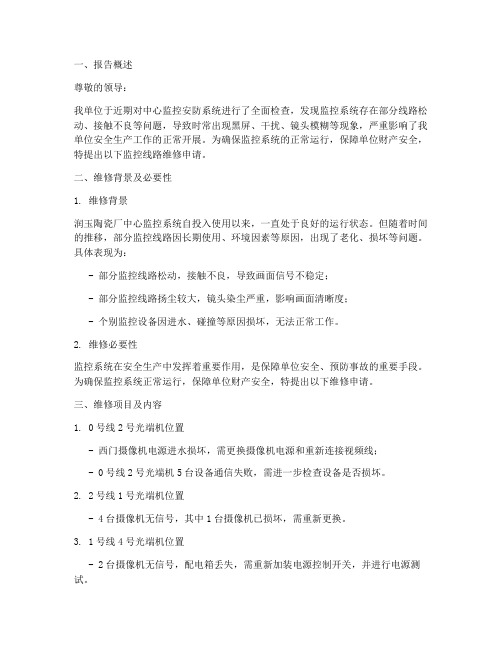 一、报告概述

尊敬的领导：

我单位于近期对中心监控安防系统进行了全面检查，发现监控系统存在部分线路松动、接触不良等问题，导致时常出现黑屏、干扰、镜头模糊等现象，严重影响了我单位安全生产工作的正常开展。为确保监控系统的正常运行，保障单位财产安全，特提出以下监控线路维修申请。

二、维修背景及必要性

1. 维修背景

润玉陶瓷厂中心监控系统自投入使用以来，一直处于良好的运行状态。但随着时间的推移，部分监控线路因长期使用、环境因素等原因，出现了老化、损坏等问题。具体表现为：

- 部分监控线路松动，接触不良，导致画面信号不稳定；

- 部分监控线路扬尘较大，镜头染尘严重，影响画面清晰度；

- 个别监控设备因进水、碰撞等原因损坏，无法正常工作。

2. 维修必要性

监控系统在安全生产中发挥着重要作用，是保障单位安全、预防事故的重要手段。为确保监控系统正常运行，保障单位财产安全，特提出以下维修申请。

三、维修项目及内容

1. 0号线2号光端机位置

- 西门摄像机电源进水损坏，需更换摄像机电源和重新连接视频线；

- 0号线2号光端机5台设备通信失败，需进一步检查设备是否损坏。

2. 2号线1号光端机位置

- 4台摄像机无信号，其中1台摄像机已损坏，需重新更换。

3. 1号线4号光端机位置

- 2台摄像机无信号，配电箱丢失，需重新加装电源控制开关，并进行电源测试。